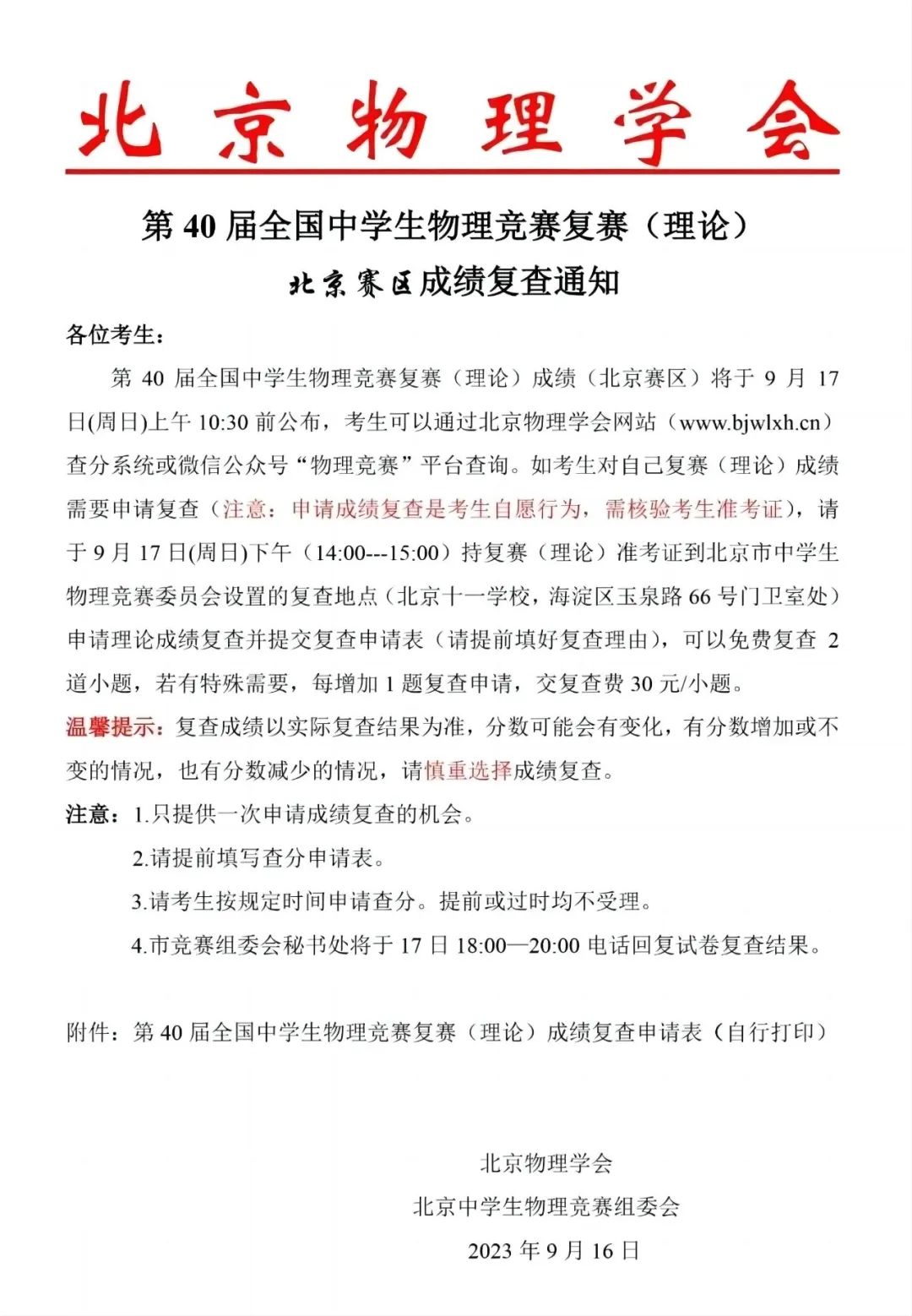 北京物理学会

第 40 届全国中学生物理竞赛复赛（理论）

北京赛区成绩复查通知

各位考生：

第 40 届全国中学生物理竞赛复赛（理论）成绩（北京赛区）将于 9 月 17 日(周日)上午 10:30 前公布，考生可以通过北京物理学会网站（www.bjwlxh.cn）查分系统或微信公众号“物理竞赛”平台查询。如考生对自己复赛（理论）成绩需要申请复查（注意：申请成绩复查是考生自愿行为，需核验考生准考证），请于 9 月 17 日(周日)下午（14:00---15:00）持复赛（理论）准考证到北京市中学生物理竞赛委员会设置的复查地点（北京十一学校，海淀区玉泉路 66 号门卫室处）申请理论成绩复查并提交复查申请表（请提前填好复查理由），可以免费复查 2 道小题，若有特殊需要，每增加 1 题复查申请，交复查费 30 元/小题。

温馨提示：复查成绩以实际复查结果为准，分数可能会有变化，有分数增加或不变的情况，也有分数减少的情况，请慎重选择成绩复查。

注意：1.只提供一次申请成绩复查的机会。

2.请提前填写查分申请表。

3.请考生按规定时间申请查分。提前或过时均不受理。

4.市竞赛组委会秘书处将于 17 日 18:00—20:00 电话回复试卷复查结果。

附件：第 40 届全国中学生物理竞赛复赛（理论）成绩复查申请表（自行打印）

北京物理学会

北京中学生物理竞赛组委会

2023 年 9 月 16 日